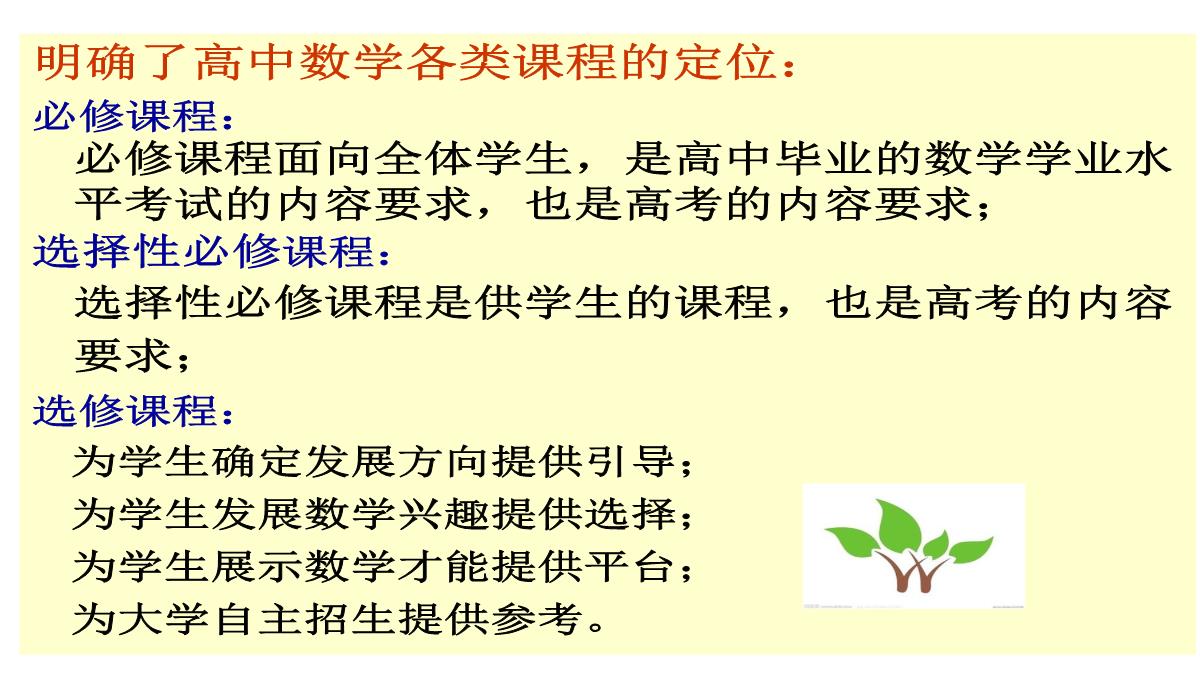 明确了高中数学各类课程的定位：

必修课程：

必修课程面向全体学生，是高中毕业的数学学业水平考试的内容要求，也是高考的内容要求；

选择性必修课程：

选择性必修课程是供学生的课程，也是高考的内容要求；

选修课程：

为学生确定发展方向提供引导；
为学生发展数学兴趣提供选择；
为学生展示数学才能提供平台；
为大学自主招生提供参考。